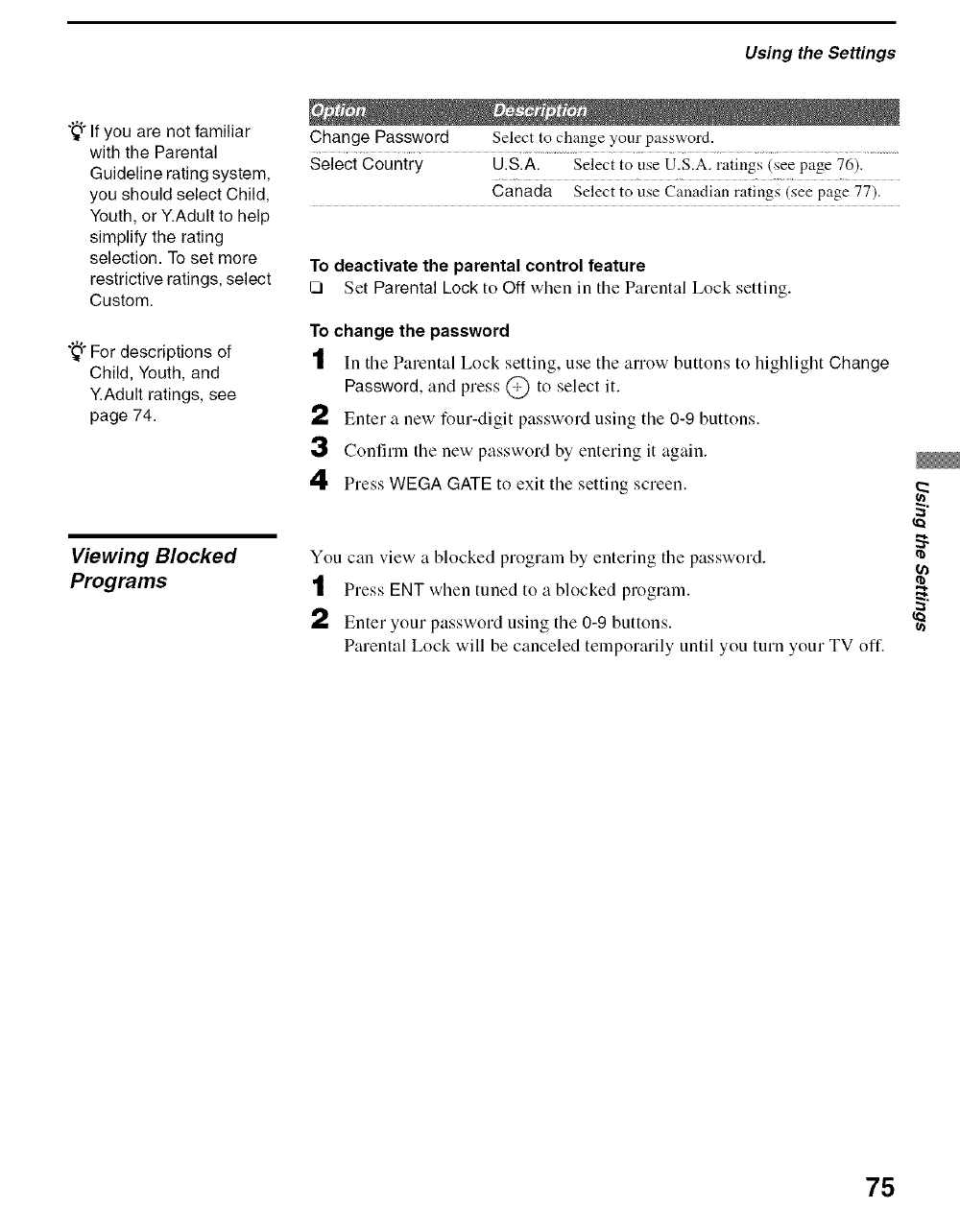 Using the Settings

If you are not familiar with the Parental Guideline rating system, you should select Child, Youth, or Y.Adult to help simplify the rating selection. To set more restrictive ratings, select Custom.

For descriptions of Child, Youth, and Y.Adult ratings, see page 74.

| Option | Description | |
|---|---|---|
| Change Password | Select to change your password. | |
| Select Country | U.S.A. | Select to use U.S.A. ratings (see page 76). |
| | Canada | Select to use Canadian ratings (see page 77). |

To deactivate the parental control feature

❑ Set Parental Lock to Off when in the Parental Lock setting.

To change the password

1 In the Parental Lock setting, use the arrow buttons to highlight Change Password, and press ⊕ to select it.

2 Enter a new four-digit password using the 0-9 buttons.

3 Confirm the new password by entering it again.

4 Press WEGA GATE to exit the setting screen.

Viewing Blocked Programs

You can view a blocked program by entering the password.

1 Press ENT when tuned to a blocked program.

2 Enter your password using the 0-9 buttons.
Parental Lock will be canceled temporarily until you turn your TV off.

Using the Settings

75